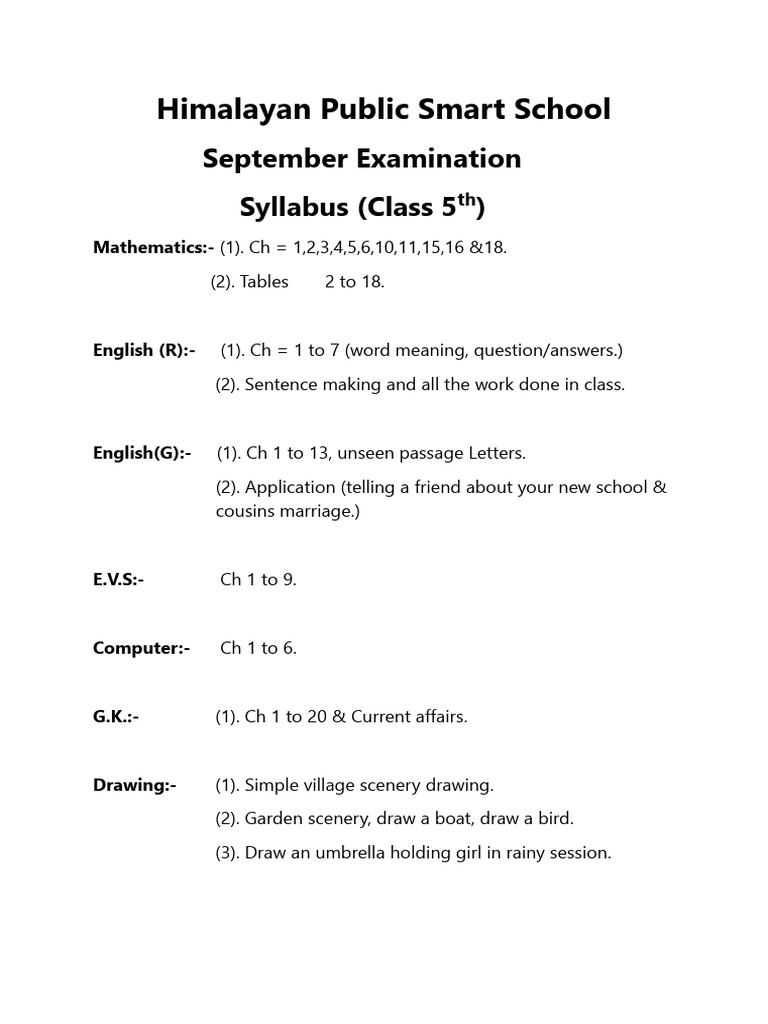 Himalayan Public Smart School

September Examination

Syllabus (Class 5$^{th}$)

Mathematics:- (1). Ch = 1,2,3,4,5,6,10,11,15,16 &18.

(2). Tables 2 to 18.

English (R):- (1). Ch = 1 to 7 (word meaning, question/answers.)

(2). Sentence making and all the work done in class.

English(G):- (1). Ch 1 to 13, unseen passage Letters.

(2). Application (telling a friend about your new school & cousins marriage.)

E.V.S:- Ch 1 to 9.

Computer:- Ch 1 to 6.

G.K.:- (1). Ch 1 to 20 & Current affairs.

Drawing:- (1). Simple village scenery drawing.

(2). Garden scenery, draw a boat, draw a bird.

(3). Draw an umbrella holding girl in rainy session.